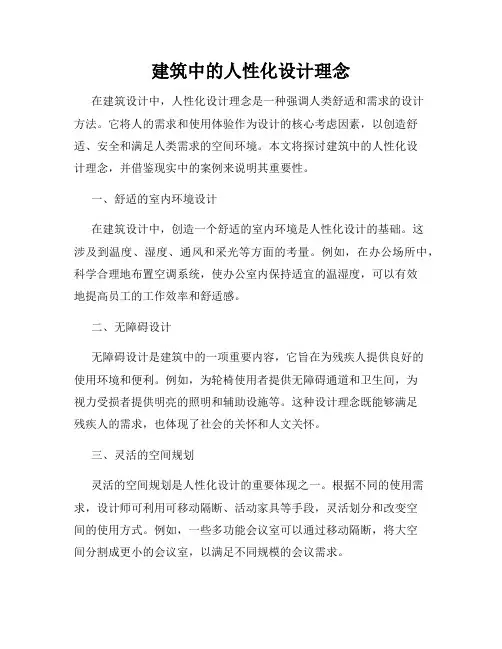 建筑中的人性化设计理念

在建筑设计中，人性化设计理念是一种强调人类舒适和需求的设计方法。它将人的需求和使用体验作为设计的核心考虑因素，以创造舒适、安全和满足人类需求的空间环境。本文将探讨建筑中的人性化设计理念，并借鉴现实中的案例来说明其重要性。

一、舒适的室内环境设计

在建筑设计中，创造一个舒适的室内环境是人性化设计的基础。这涉及到温度、湿度、通风和采光等方面的考量。例如，在办公场所中，科学合理地布置空调系统，使办公室内保持适宜的温湿度，可以有效地提高员工的工作效率和舒适感。

二、无障碍设计

无障碍设计是建筑中的一项重要内容，它旨在为残疾人提供良好的使用环境和便利。例如，为轮椅使用者提供无障碍通道和卫生间，为视力受损者提供明亮的照明和辅助设施等。这种设计理念既能够满足残疾人的需求，也体现了社会的关怀和人文关怀。

三、灵活的空间规划

灵活的空间规划是人性化设计的重要体现之一。根据不同的使用需求，设计师可利用可移动隔断、活动家具等手段，灵活划分和改变空间的使用方式。例如，一些多功能会议室可以通过移动隔断，将大空间分割成更小的会议室，以满足不同规模的会议需求。